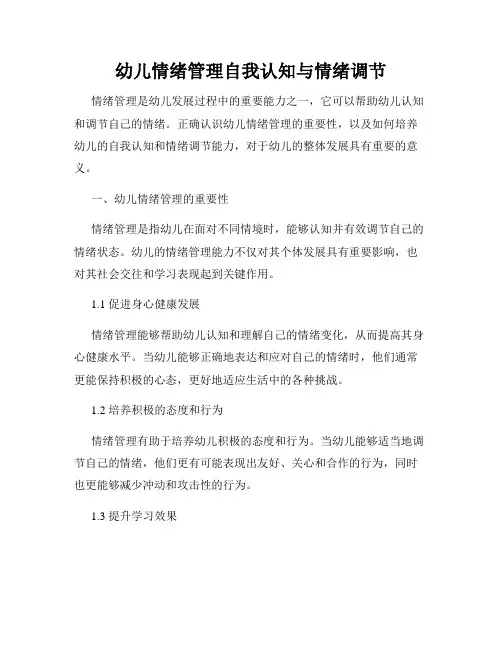 幼儿情绪管理自我认知与情绪调节

情绪管理是幼儿发展过程中的重要能力之一，它可以帮助幼儿认知和调节自己的情绪。正确认识幼儿情绪管理的重要性，以及如何培养幼儿的自我认知和情绪调节能力，对于幼儿的整体发展具有重要的意义。

一、幼儿情绪管理的重要性

情绪管理是指幼儿在面对不同情境时，能够认知并有效调节自己的情绪状态。幼儿的情绪管理能力不仅对其个体发展具有重要影响，也对其社会交往和学习表现起到关键作用。

1.1 促进身心健康发展

情绪管理能够帮助幼儿认知和理解自己的情绪变化，从而提高其身心健康水平。当幼儿能够正确地表达和应对自己的情绪时，他们通常更能保持积极的心态，更好地适应生活中的各种挑战。

1.2 培养积极的态度和行为

情绪管理有助于培养幼儿积极的态度和行为。当幼儿能够适当地调节自己的情绪，他们更有可能表现出友好、关心和合作的行为，同时也更能够减少冲动和攻击性的行为。

1.3 提升学习效果